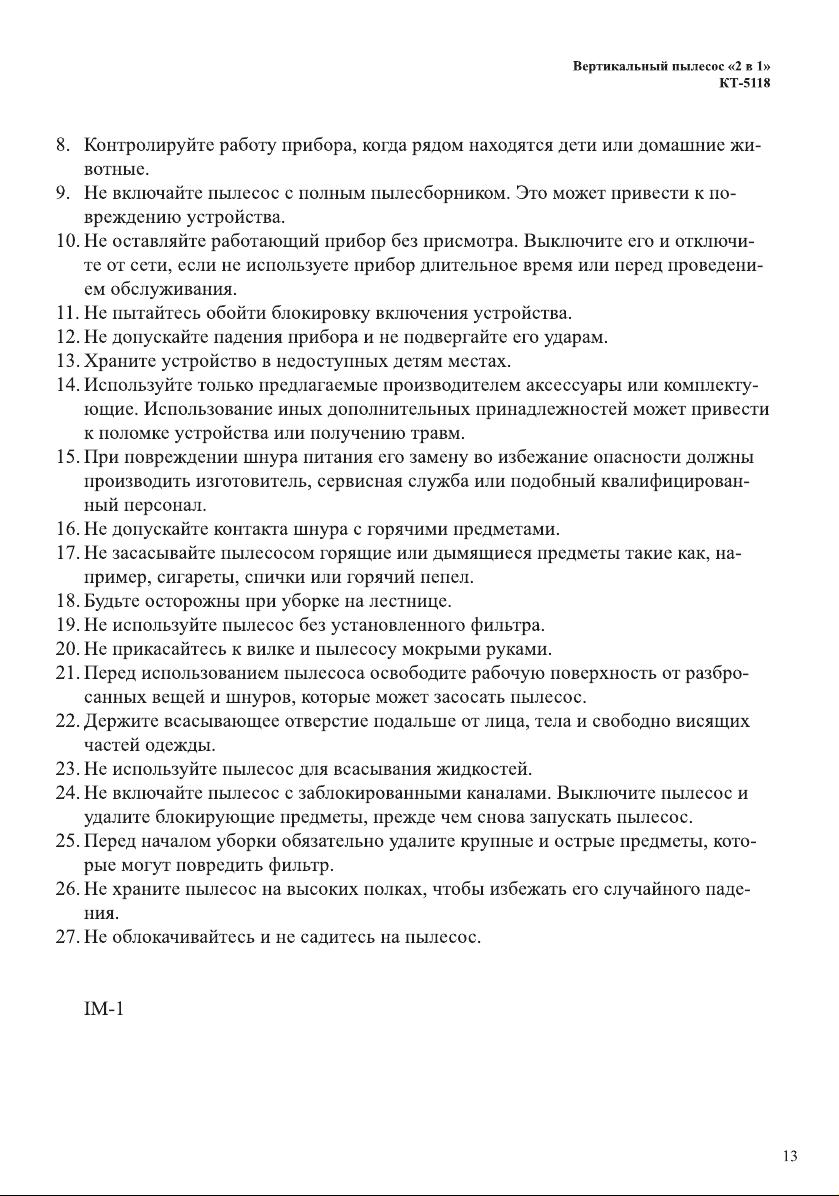 Вертикальный пылесос «2 в 1»
КТ-5118

8. Контролируйте работу прибора, когда рядом находятся дети или домашние животные.
9. Не включайте пылесос с полным пылесборником. Это может привести к повреждению устройства.
10. Не оставляйте работающий прибор без присмотра. Выключите его и отключите от сети, если не используете прибор длительное время или перед проведением обслуживания.
11. Не пытайтесь обойти блокировку включения устройства.
12. Не допускайте падения прибора и не подвергайте его ударам.
13. Храните устройство в недоступных детям местах.
14. Используйте только предлагаемые производителем аксессуары или комплектующие. Использование иных дополнительных принадлежностей может привести к поломке устройства или получению травм.
15. При повреждении шнура питания его замену во избежание опасности должны производить изготовитель, сервисная служба или подобный квалифицированный персонал.
16. Не допускайте контакта шнура с горячими предметами.
17. Не засасывайте пылесосом горящие или дымящиеся предметы такие как, например, сигареты, спички или горячий пепел.
18. Будьте осторожны при уборке на лестнице.
19. Не используйте пылесос без установленного фильтра.
20. Не прикасайтесь к вилке и пылесосу мокрыми руками.
21. Перед использованием пылесоса освободите рабочую поверхность от разбросанных вещей и шнуров, которые может засосать пылесос.
22. Держите всасывающее отверстие подальше от лица, тела и свободно висящих частей одежды.
23. Не используйте пылесос для всасывания жидкостей.
24. Не включайте пылесос с заблокированными каналами. Выключите пылесос и удалите блокирующие предметы, прежде чем снова запускать пылесос.
25. Перед началом уборки обязательно удалите крупные и острые предметы, которые могут повредить фильтр.
26. Не храните пылесос на высоких полках, чтобы избежать его случайного падения.
27. Не облокачивайтесь и не садитесь на пылесос.

IM-1

13